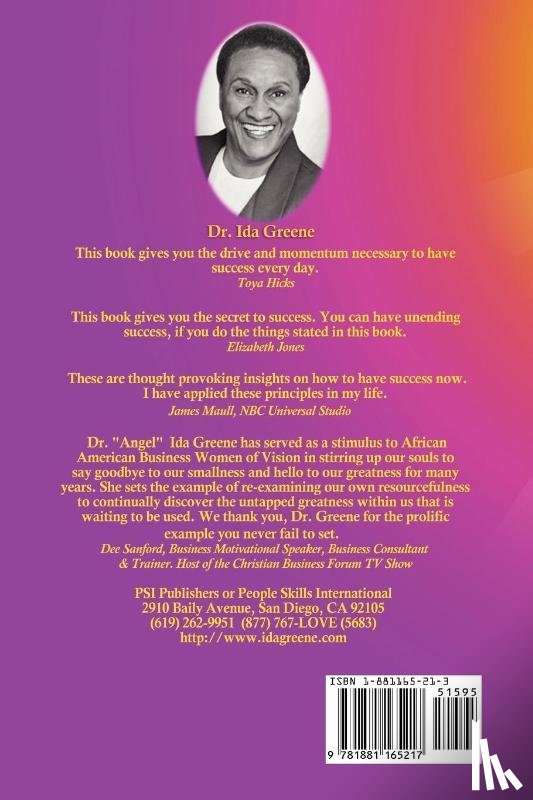 Dr. Ida Greene

This book gives you the drive and momentum necessary to have success every day.
Toya Hicks

This book gives you the secret to success. You can have unending success, if you do the things stated in this book.
Elizabeth Jones

These are thought provoking insights on how to have success now. I have applied these principles in my life.
James Maull, NBC Universal Studio

Dr. "Angel" Ida Greene has served as a stimulus to African American Business Women of Vision in stirring up our souls to say goodbye to our smallness and hello to our greatness for many years. She sets the example of re-examining our own resourcefulness to continually discover the untapped greatness within us that is waiting to be used. We thank you, Dr. Greene for the prolific example you never fail to set.
Dee Sanford, Business Motivational Speaker, Business Consultant & Trainer. Host of the Christian Business Forum TV Show

PSI Publishers or People Skills International
2910 Baily Avenue, San Diego, CA 92105
(619) 262-9951 (877) 767-LOVE (5683)
http://www.idagreene.com

ISBN 1-881165-21-3
51595
9 781881 165217